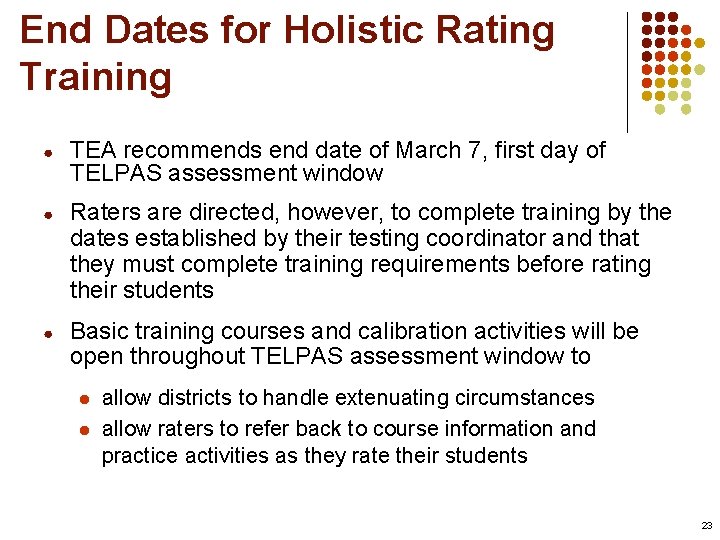 End Dates for Holistic Rating Training

• TEA recommends end date of March 7, first day of TELPAS assessment window

• Raters are directed, however, to complete training by the dates established by their testing coordinator and that they must complete training requirements before rating their students

• Basic training courses and calibration activities will be open throughout TELPAS assessment window to

• allow districts to handle extenuating circumstances
• allow raters to refer back to course information and practice activities as they rate their students

23